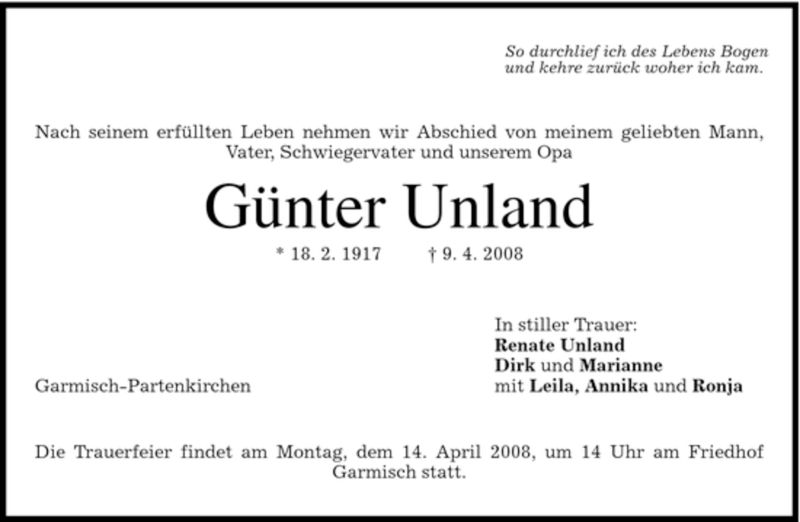 So durchlief ich des Lebens Bogen
und kehre zurück woher ich kam.

Nach seinem erfüllten Leben nehmen wir Abschied von meinem geliebten Mann, Vater, Schwiegervater und unserem Opa

Günter Unland

* 18. 2. 1917 † 9. 4. 2008

Garmisch-Partenkirchen

In stiller Trauer:
Renate Unland
Dirk und Marianne
mit Leila, Annika und Ronja

Die Trauerfeier findet am Montag, dem 14. April 2008, um 14 Uhr am Friedhof Garmisch statt.